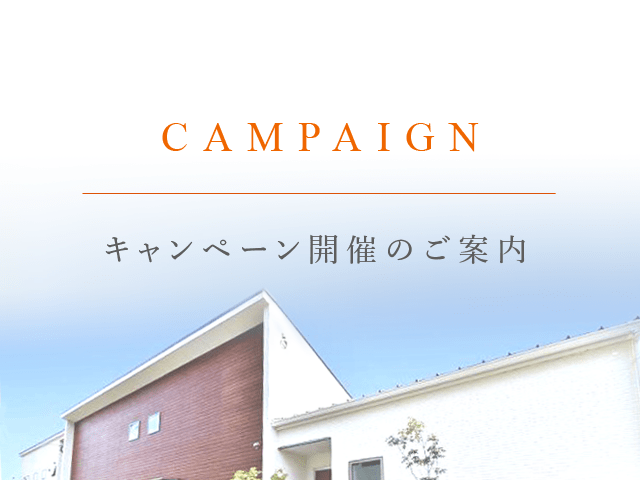 CAMPAIGN

キャンペーン開催のご案内